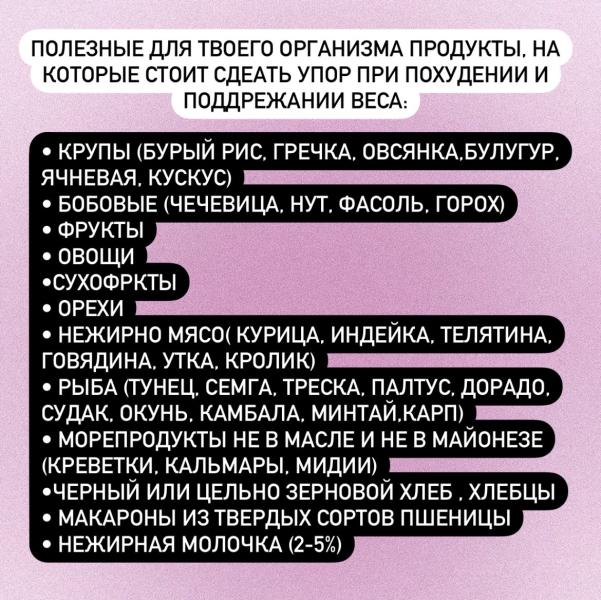 ПОЛЕЗНЫЕ ДЛЯ ТВОЕГО ОРГАНИЗМА ПРОДУКТЫ, НА КОТОРЫЕ СТОИТ СДЕАТЬ УПОР ПРИ ПОХУДЕНИИ И ПОДДРЕЖАНИИ ВЕСА:

• КРУПЫ (БУРЫЙ РИС, ГРЕЧКА, ОВСЯНКА,БУЛУГУР, ЯЧНЕВАЯ, КУСКУС)
• БОБОВЫЕ (ЧЕЧЕВИЦА, НУТ, ФАСОЛЬ, ГОРОХ)
• ФРУКТЫ
• ОВОЩИ
•СУХОФРКТЫ
• ОРЕХИ
• НЕЖИРНО МЯСО( КУРИЦА, ИНДЕЙКА, ТЕЛЯТИНА, ГОВЯДИНА, УТКА, КРОЛИК)
• РЫБА (ТУНЕЦ, СЕМГА, ТРЕСКА, ПАЛТУС, ДОРАДО, СУДАК, ОКУНЬ, КАМБАЛА, МИНТАЙ,КАРП)
• МОРЕПРОДУКТЫ НЕ В МАСЛЕ И НЕ В МАЙОНЕЗЕ (КРЕВЕТКИ, КАЛЬМАРЫ, МИДИИ)
•ЧЕРНЫЙ ИЛИ ЦЕЛЬНО ЗЕРНОВОЙ ХЛЕБ , ХЛЕБЦЫ
• МАКАРОНЫ ИЗ ТВЕРДЫХ СОРТОВ ПШЕНИЦЫ
• НЕЖИРНАЯ МОЛОЧКА (2-5%)